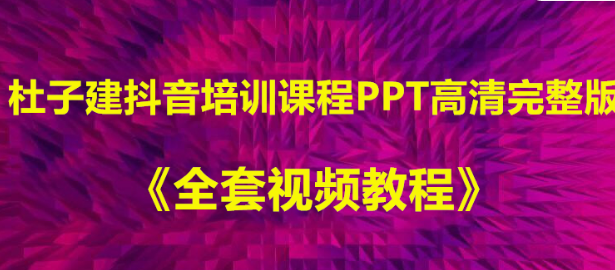 杜子建抖音培训课程PPT高清完整版

《全套视频教程》